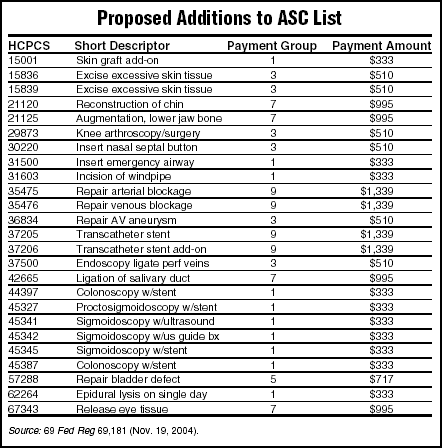 Proposed Additions to ASC List

| HCPCS | Short Descriptor | Payment Group | Payment Amount |
|---|---|---|---|
| 15001 | Skin graft add-on | 1 | \$333 |
| 15836 | Excise excessive skin tissue | 3 | \$510 |
| 15839 | Excise excessive skin tissue | 3 | \$510 |
| 21120 | Reconstruction of chin | 7 | \$995 |
| 21125 | Augmentation, lower jaw bone | 7 | \$995 |
| 29873 | Knee arthroscopy/surgery | 3 | \$510 |
| 30220 | Insert nasal septal button | 3 | \$510 |
| 31500 | Insert emergency airway | 1 | \$333 |
| 31603 | Incision of windpipe | 1 | \$333 |
| 35475 | Repair arterial blockage | 9 | \$1,339 |
| 35476 | Repair venous blockage | 9 | \$1,339 |
| 36834 | Repair AV aneurysm | 3 | \$510 |
| 37205 | Transcatheter stent | 9 | \$1,339 |
| 37206 | Transcatheter stent add-on | 9 | \$1,339 |
| 37500 | Endoscopy ligate perf veins | 3 | \$510 |
| 42665 | Ligation of salivary duct | 7 | \$995 |
| 44397 | Colonoscopy w/stent | 1 | \$333 |
| 45327 | Proctosigmoidoscopy w/stent | 1 | \$333 |
| 45341 | Sigmoidoscopy w/ultrasound | 1 | \$333 |
| 45342 | Sigmoidoscopy w/us guide bx | 1 | \$333 |
| 45345 | Sigmoidoscopy w/stent | 1 | \$333 |
| 45387 | Colonoscopy w/stent | 1 | \$333 |
| 57288 | Repair bladder defect | 5 | \$717 |
| 62264 | Epidural lysis on single day | 1 | \$333 |
| 67343 | Release eye tissue | 7 | \$995 |

Source: 69 Fed Reg 69,181 (Nov. 19, 2004).